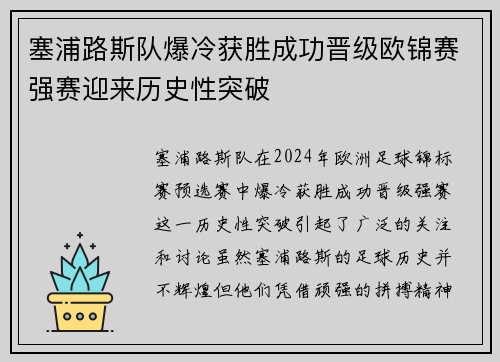 塞浦路斯队爆冷获胜成功晋级欧锦赛强赛迎来历史性突破

塞浦路斯队在2024年欧洲足球锦标赛预选赛中爆冷获胜成功晋级强赛这一历史性突破引起了广泛的关注和讨论虽然塞浦路斯的足球历史并不辉煌但他们凭借顽强的拼搏精神